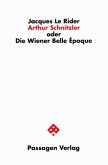 Jacques Le Rider
Arthur Schnitzler
oder
Die Wiener Belle Époque

Passagen Verlag